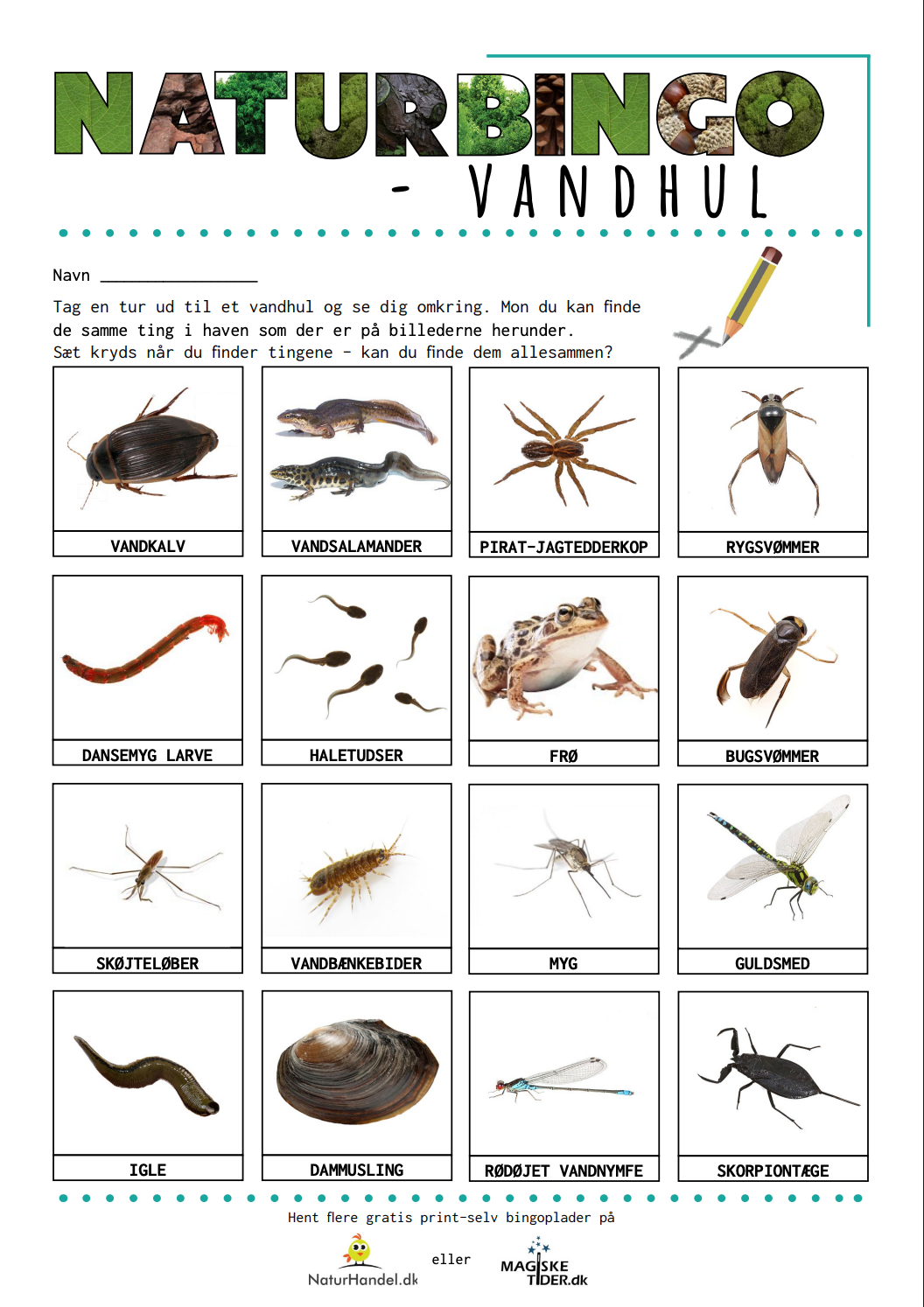 NATURBINGO

- VANDHUL

Navn ________________

Tag en tur ud til et vandhul og se dig omkring. Mon du kan finde de samme ting i haven som der er på billederne herunder. Sæt kryds når du finder tingene - kan du finde dem allesammen?

| VANDKALV | VANDSALAMANDER | PIRAT-JAGTEDDERKOP | RYGSVØMMER |
|---|---|---|---|
| DANSEMYG LARVE | HALETUDSER | FRØ | BUGSVØMMER |
| SKØJTELØBER | VANDBÆNKEBIDER | MYG | GULDSMED |
| IGLE | DAMMUSLING | RØDØJET VANDNYMFE | SKORPIONTÆGE |

Hent flere gratis print-selv bingoplader på

NaturHandel.dk eller MAGISKE TIDER.dk